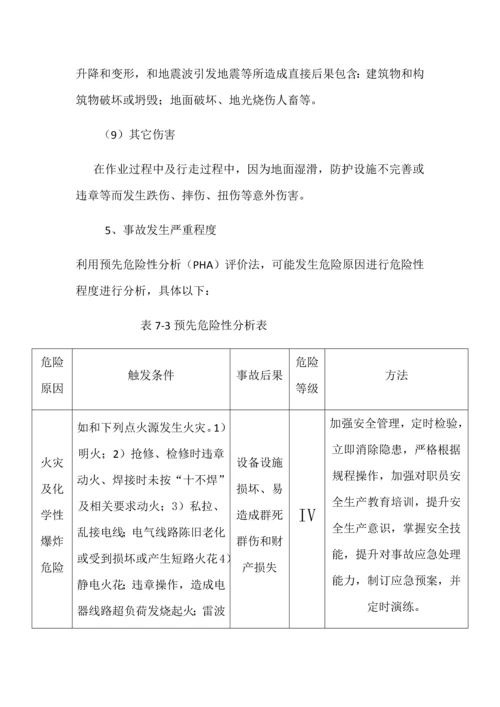 升降和变形，和地震波引发地震等所造成直接后果包含：建筑物和构筑物破坏或坍毁；地面破坏、地光烧伤人畜等。

（9）其它伤害

在作业过程中及行走过程中，因为地面湿滑，防护设施不完善或违章等而发生跌伤、摔伤、扭伤等意外伤害。

5、事故发生严重程度

利用预先危险性分析（PHA）评价法，可能发生危险原因进行危险性程度进行分析，具体以下：

表 7-3 预先危险性分析表

| 危险原因 | 触发条件 | 事故后果 | 危险等级 | 方法 |
|---|---|---|---|---|
| 火灾及化学性爆炸危险 | 如和下列点火源发生火灾。1）明火；2）抢修、检修时违章动火、焊接时未按“十不焊”及相关要求动火；3）私拉、乱接电线；电气线路陈旧老化或受到损坏或产生短路火花 4）静电火花；违章操作，造成电器线路超负荷发烧起火；雷波 | 设备设施损坏、易造成群死群伤和财产损失 | IV | 加强安全管理，定时检验，立即消除隐患，严格根据规程操作，加强对职员安全生产教育培训，提升安全生产意识，掌握安全技能，提升对事故应急处理能力，制订应急预案，并定时演练。 |